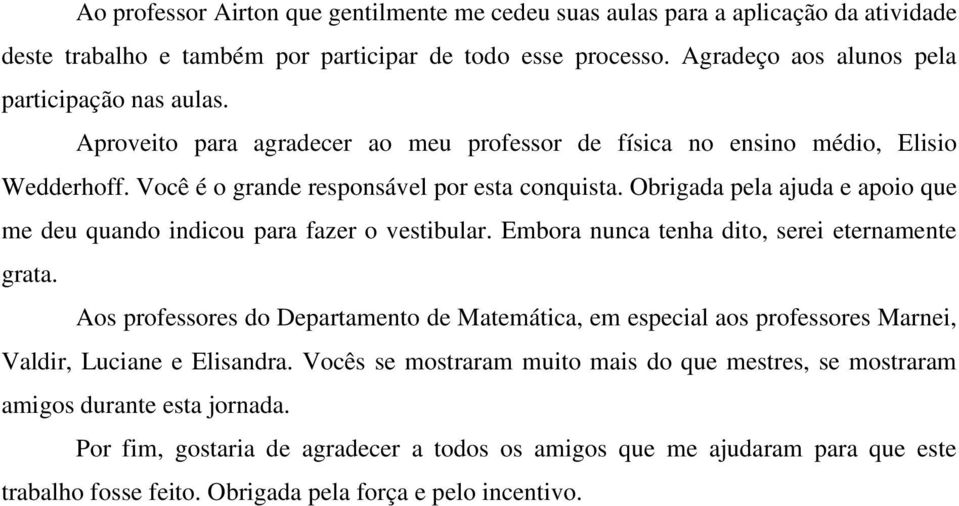 Ao professor Airton que gentilmente me cedeu suas aulas para a aplicação da atividade deste trabalho e também por participar de todo esse processo. Agradeço aos alunos pela participação nas aulas.

Aproveito para agradecer ao meu professor de física no ensino médio, Elisio Wedderhoff. Você é o grande responsável por esta conquista. Obrigada pela ajuda e apoio que me deu quando indicou para fazer o vestibular. Embora nunca tenha dito, serei eternamente grata.

Aos professores do Departamento de Matemática, em especial aos professores Marnei, Valdir, Luciane e Elisandra. Vocês se mostraram muito mais do que mestres, se mostraram amigos durante esta jornada.

Por fim, gostaria de agradecer a todos os amigos que me ajudaram para que este trabalho fosse feito. Obrigada pela força e pelo incentivo.